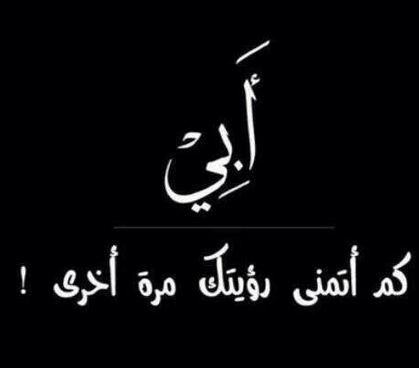 أَبِي

كم أتمنى رؤيتك مرة أخرى !